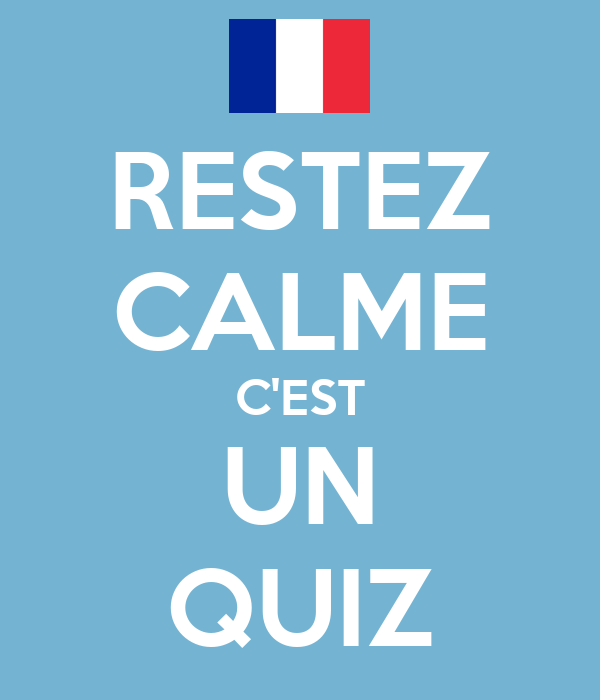 RESTEZ
CALME
C'EST
UN
QUIZ